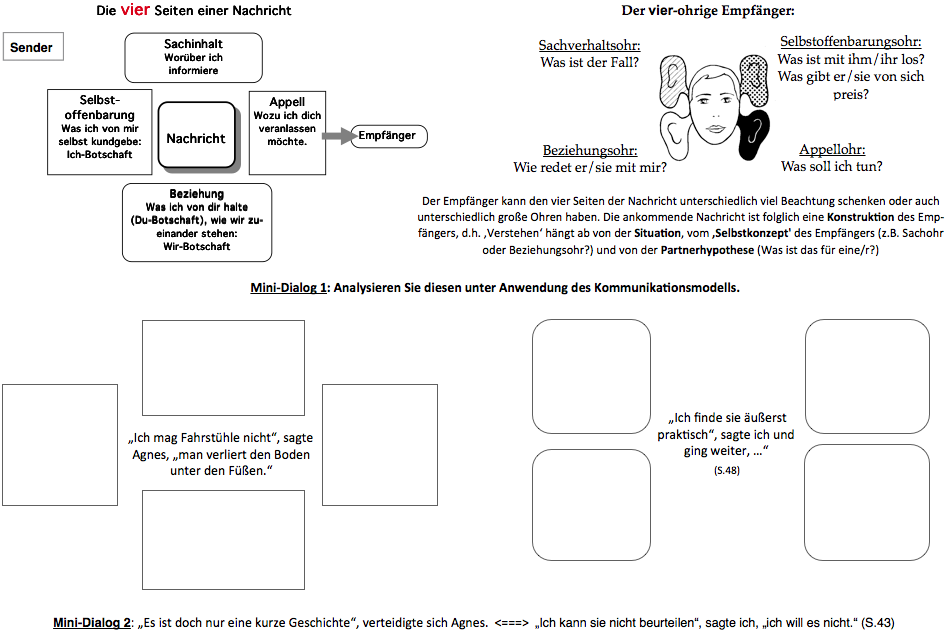 Die vier Seiten einer Nachricht

Sender

Sachinhalt
Worüber ich informiere

Selbstoffenbarung
Was ich von mir selbst kundgebe: Ich-Botschaft

Nachricht

Appell
Wozu ich dich veranlassen möchte.

Empfänger

Beziehung
Was ich von dir halte (Du-Botschaft), wie wir zueinander stehen: Wir-Botschaft

Der vier-ohrige Empfänger:

Sachverhaltsohr:
Was ist der Fall?

Selbstoffenbarungsohr:
Was ist mit ihm/ihr los?
Was gibt er/sie von sich preis?

Beziehungsohr:
Wie redet er/sie mit mir?

Appellohr:
Was soll ich tun?

Der Empfänger kann den vier Seiten der Nachricht unterschiedlich viel Beachtung schenken oder auch unterschiedlich große Ohren haben. Die ankommende Nachricht ist folglich eine Konstruktion des Empfängers, d.h. ‚Verstehen' hängt ab von der Situation, vom ‚Selbstkonzept' des Empfängers (z.B. Sachohr oder Beziehungsohr?) und von der Partnerhypothese (Was ist das für eine/r?)

Mini-Dialog 1: Analysieren Sie diesen unter Anwendung des Kommunikationsmodells.

„Ich mag Fahrstühle nicht", sagte Agnes, „man verliert den Boden unter den Füßen."

„Ich finde sie äußerst praktisch", sagte ich und ging weiter, …"
(S.48)

Mini-Dialog 2: „Es ist doch nur eine kurze Geschichte", verteidigte sich Agnes. <===> „Ich kann sie nicht beurteilen", sagte ich, „ich will es nicht." (S.43)